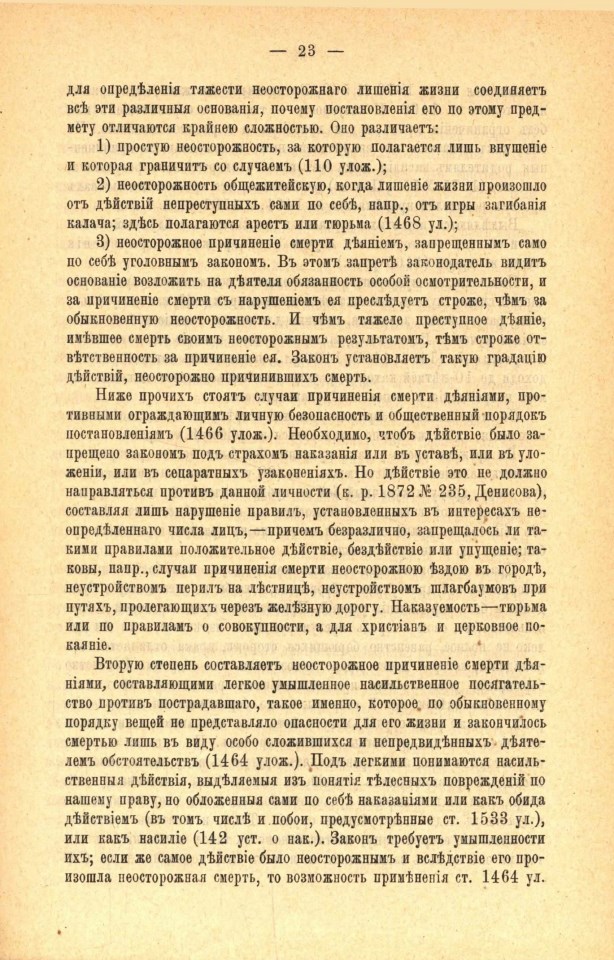 — 23 —

для опредѣленія тяжести неосторожнаго лишенія жизни соединяетъ всѣ эти различныя основанія, почему постановленія его по этому предмету отличаются крайнею сложностью. Оно различаетъ:

1) простую неосторожность, за которую полагается лишь внушеніе и которая граничитъ со случаемъ (110 улож.);

2) неосторожность общежитейскую, когда лишеніе жизни произошло отъ дѣйствій непреступныхъ сами по себѣ, напр., отъ игры загибанія калача; здѣсь полагаются арестъ или тюрьма (1468 ул.);

3) неосторожное причиненіе смерти дѣяніемъ, запрещеннымъ само по себѣ уголовнымъ закономъ. Въ этомъ запретѣ законодатель видитъ основаніе возложить на дѣятеля обязанность особой осмотрительности, и за причиненіе смерти съ нарушеніемъ ея преслѣдуетъ строже, чѣмъ за обыкновенную неосторожность. И чѣмъ тяжеле преступное дѣяніе, имѣвшее смерть своимъ неосторожнымъ результатомъ, тѣмъ строже отвѣтственность за причиненіе ея. Законъ установляетъ такую градацію дѣйствій, неосторожно причинившихъ смерть.

Ниже прочихъ стоятъ случаи причиненія смерти дѣяніями, противными ограждающимъ личную безопасность и общественный порядокъ постановленіямъ (1466 улож.). Необходимо, чтобъ дѣйствіе было запрещено закономъ подъ страхомъ наказанія или въ уставѣ, или въ уложеніи, или въ сепаратныхъ узаконеніяхъ. Но дѣйствіе это не должно направляться противъ данной личности (к. р. 1872 № 235, Денисова), составляя лишь нарушеніе правилъ, установленныхъ въ интересахъ неопредѣленнаго числа лицъ,—причемъ безразлично, запрещалось ли такими правилами положительное дѣйствіе, бездѣйствіе или упущеніе; таковы, напр., случаи причиненія смерти неосторожною ѣздою въ городѣ, неустройствомъ перилъ на лѣстницѣ, неустройствомъ шлагбаумовъ при путяхъ, пролегающихъ черезъ желѣзную дорогу. Наказуемость—тюрьма или по правиламъ о совокупности, а для христіанъ и церковное покаяніе.

Вторую степень составляетъ неосторожное причиненіе смерти дѣяніями, составляющими легкое умышленное насильственное посягательство противъ пострадавшаго, такое именно, которое по обыкновенному порядку вещей не представляло опасности для его жизни и закончилось смертью лишь въ виду особо сложившихся и непредвидѣнныхъ дѣятелемъ обстоятельствъ (1464 улож.). Подъ легкими понимаются насильственныя дѣйствія, выдѣляемыя изъ понятія тѣлесныхъ поврежденій по нашему праву, но обложенныя сами по себѣ наказаніями или какъ обида дѣйствіемъ (въ томъ числѣ и побои, предусмотрѣнные ст. 1533 ул.), или какъ насиліе (142 уст. о нак.). Законъ требуетъ умышленности ихъ; если же самое дѣйствіе было неосторожнымъ и вслѣдствіе его произошла неосторожная смерть, то возможность примѣненія ст. 1464 ул.